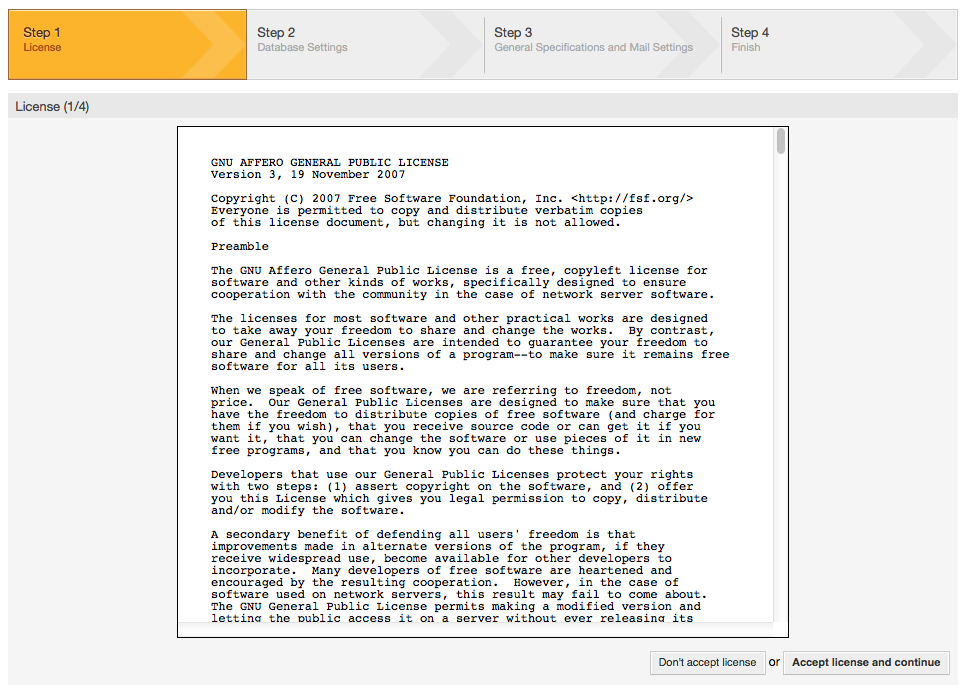 Step 1
License

Step 2
Database Settings

Step 3
General Specifications and Mail Settings

Step 4
Finish

License (1/4)

GNU AFFERO GENERAL PUBLIC LICENSE
Version 3, 19 November 2007

Copyright (C) 2007 Free Software Foundation, Inc. <http://fsf.org/>
Everyone is permitted to copy and distribute verbatim copies
of this license document, but changing it is not allowed.

Preamble

The GNU Affero General Public License is a free, copyleft license for software and other kinds of works, specifically designed to ensure cooperation with the community in the case of network server software.

The licenses for most software and other practical works are designed to take away your freedom to share and change the works. By contrast, our General Public Licenses are intended to guarantee your freedom to share and change all versions of a program--to make sure it remains free software for all its users.

When we speak of free software, we are referring to freedom, not price. Our General Public Licenses are designed to make sure that you have the freedom to distribute copies of free software (and charge for them if you wish), that you receive source code or can get it if you want it, that you can change the software or use pieces of it in new free programs, and that you know you can do these things.

Developers that use our General Public Licenses protect your rights with two steps: (1) assert copyright on the software, and (2) offer you this License which gives you legal permission to copy, distribute and/or modify the software.

A secondary benefit of defending all users' freedom is that improvements made in alternate versions of the program, if they receive widespread use, become available for other developers to incorporate. Many developers of free software are heartened and encouraged by the resulting cooperation. However, in the case of software used on network servers, this result may fail to come about. The GNU General Public License permits making a modified version and letting the public access it on a server without ever releasing its

Don't accept license or Accept license and continue